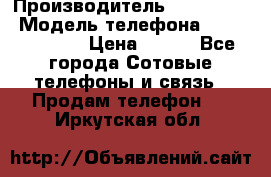 Производитель Модель телефона Цена Все города Сотовые телефоны и связь Продам телефон Иркутская обл

http://Объявлений.сайт